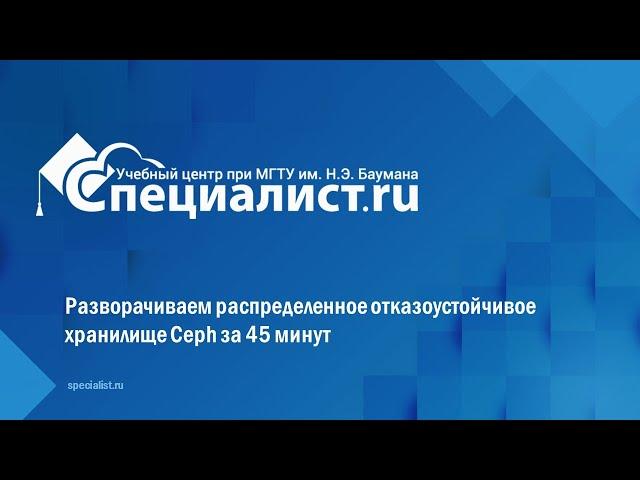 Учебный центр при МГТУ им. Н.Э. Баумана
Специалист.ru

Разворачиваем распределенное отказоустойчивое хранилище Ceph за 45 минут

specialist.ru